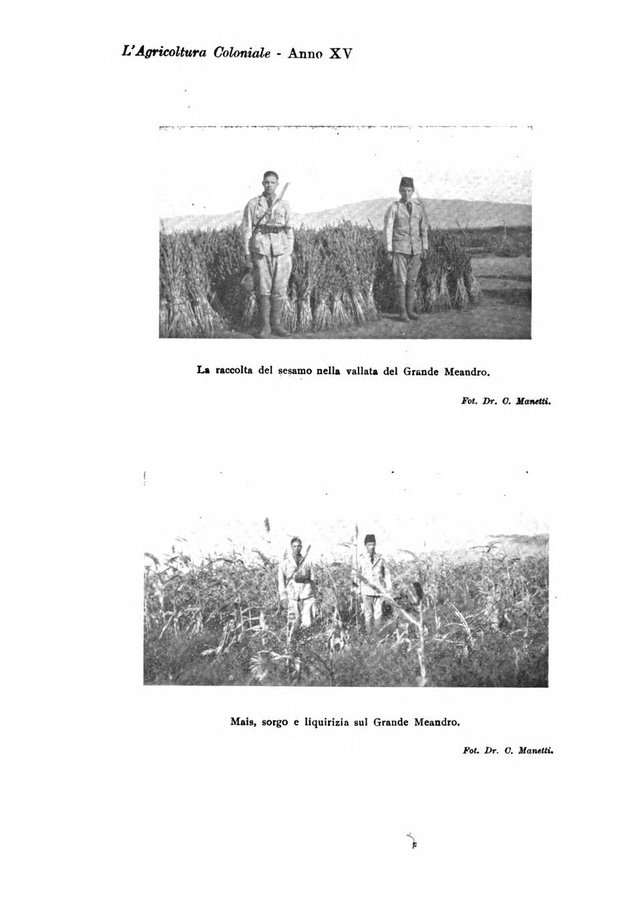 L'Agricoltura Coloniale - Anno XV

La raccolta del sesamo nella vallata del Grande Meandro.

Fot. Dr. O. Manetti.

Mais, sorgo e liquirizia sul Grande Meandro.

Fot. Dr. O. Manetti.